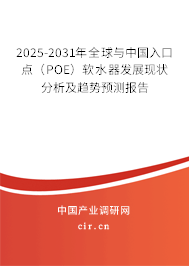 2025-2031年全球与中国入口点（POE）软水器发展现状分析及趋势预测报告

中国产业调研网
cir.cn